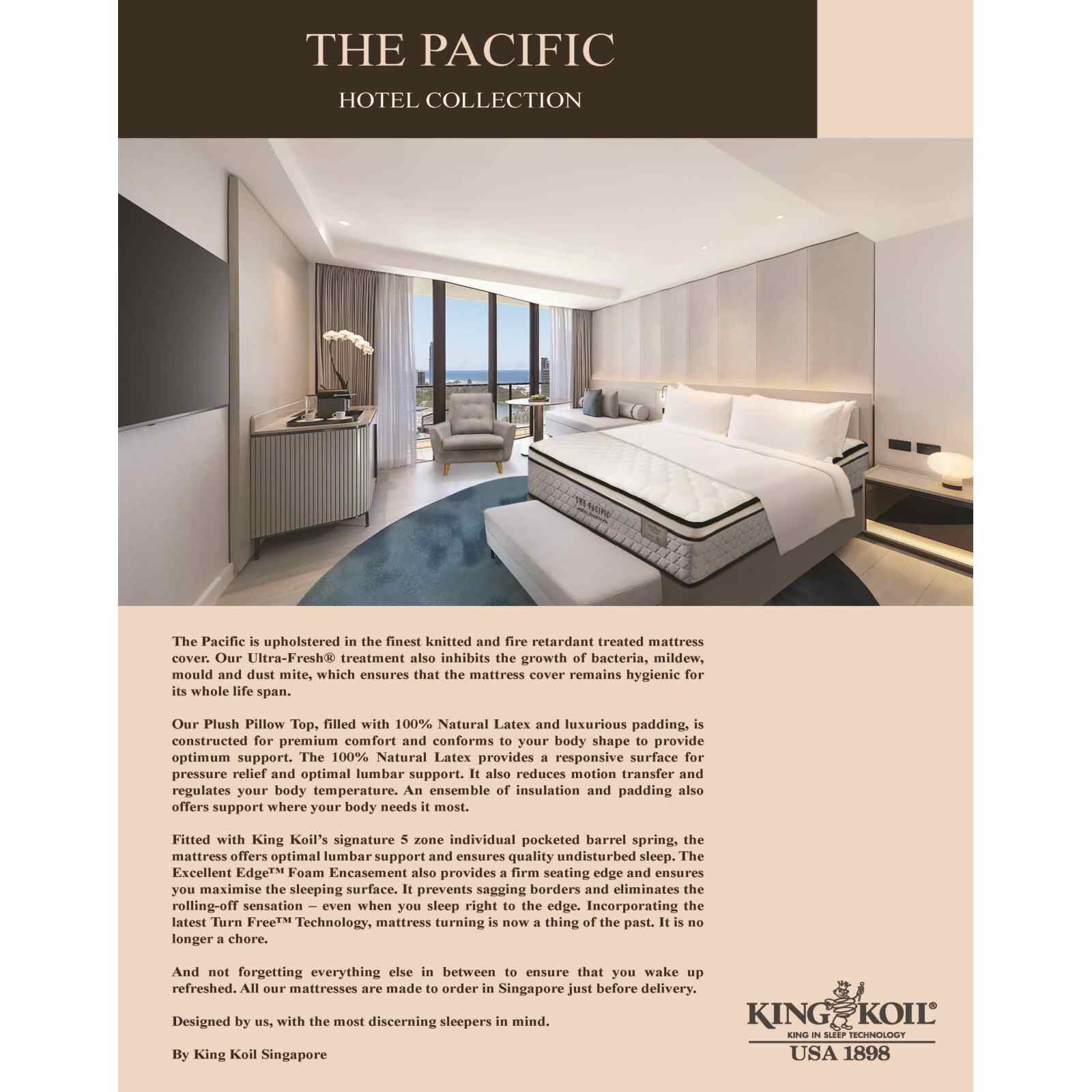 THE PACIFIC

HOTEL COLLECTION

THE PACIFIC

The Pacific is upholstered in the finest knitted and fire retardant treated mattress cover. Our Ultra-Fresh® treatment also inhibits the growth of bacteria, mildew, mould and dust mite, which ensures that the mattress cover remains hygienic for its whole life span.

Our Plush Pillow Top, filled with 100% Natural Latex and luxurious padding, is constructed for premium comfort and conforms to your body shape to provide optimum support. The 100% Natural Latex provides a responsive surface for pressure relief and optimal lumbar support. It also reduces motion transfer and regulates your body temperature. An ensemble of insulation and padding also offers support where your body needs it most.

Fitted with King Koil's signature 5 zone individual pocketed barrel spring, the mattress offers optimal lumbar support and ensures quality undisturbed sleep. The Excellent Edge™ Foam Encasement also provides a firm seating edge and ensures you maximise the sleeping surface. It prevents sagging borders and eliminates the rolling-off sensation – even when you sleep right to the edge. Incorporating the latest Turn Free™ Technology, mattress turning is now a thing of the past. It is no longer a chore.

And not forgetting everything else in between to ensure that you wake up refreshed. All our mattresses are made to order in Singapore just before delivery.

Designed by us, with the most discerning sleepers in mind.

By King Koil Singapore

KING KOIL®
KING IN SLEEP TECHNOLOGY
USA 1898